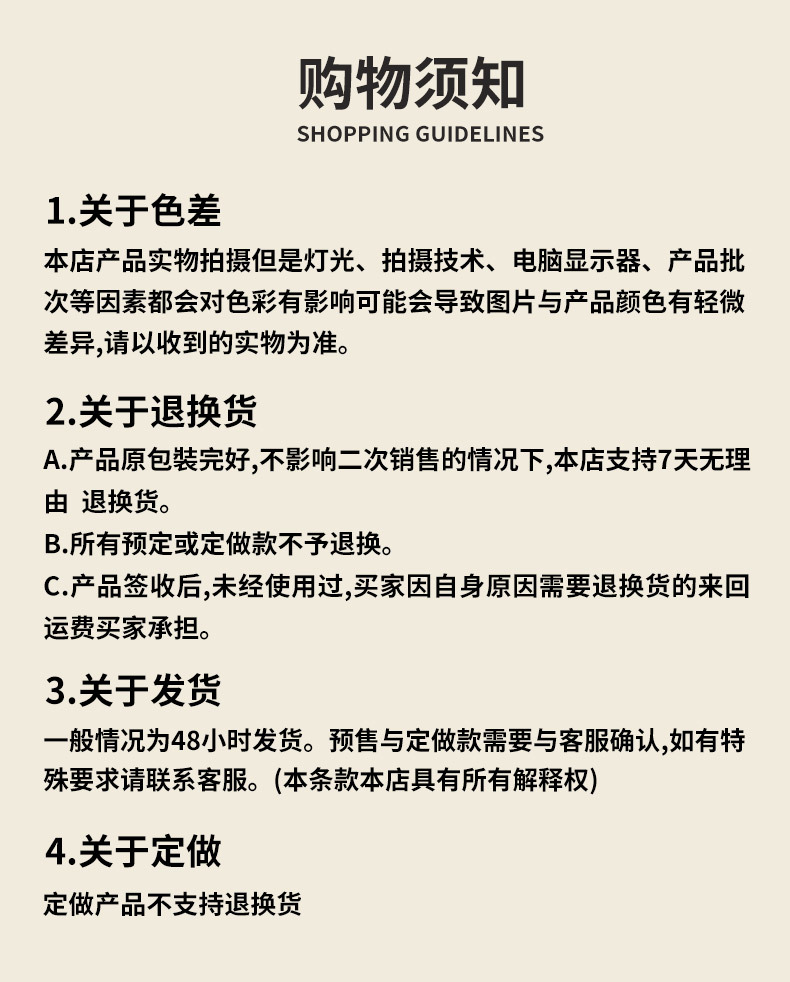 购物须知
SHOPPING GUIDELINES

1.关于色差
本店产品实物拍摄但是灯光、拍摄技术、电脑显示器、产品批次等因素都会对色彩有影响可能会导致图片与产品颜色有轻微差异,请以收到的实物为准。

2.关于退换货
A.产品原包裝完好,不影响二次销售的情况下,本店支持7天无理由 退换货。
B.所有预定或定做款不予退换。
C.产品签收后,未经使用过,买家因自身原因需要退换货的来回运费买家承担。

3.关于发货
一般情况为48小时发货。预售与定做款需要与客服确认,如有特殊要求请联系客服。(本条款本店具有所有解释权)

4.关于定做
定做产品不支持退换货